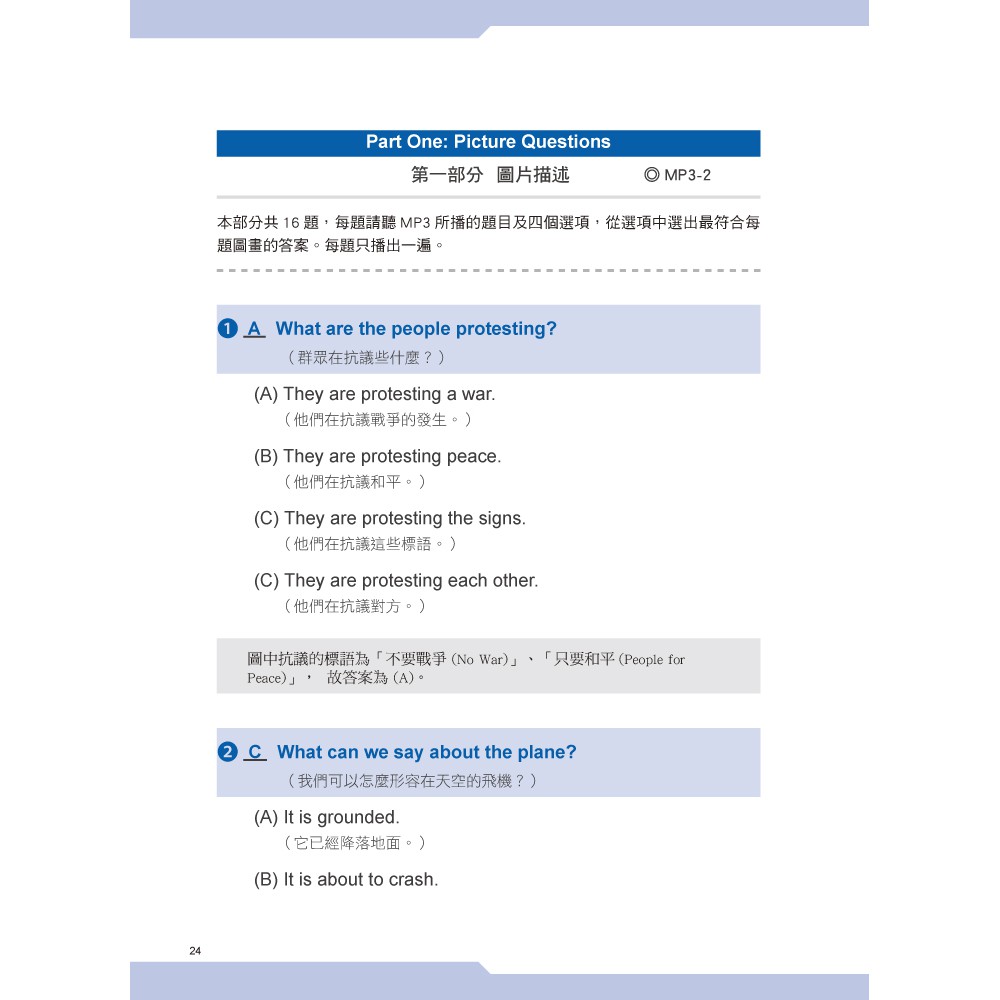 Part One: Picture Questions

第一部分　圖片描述　◎ MP3-2

本部分共 16 題，每題請聽 MP3 所播的題目及四個選項，從選項中選出最符合每題圖畫的答案。每題只播出一遍。

1 A What are the people protesting?
（群眾在抗議些什麼？）

(A) They are protesting a war.
（他們在抗議戰爭的發生。）

(B) They are protesting peace.
（他們在抗議和平。）

(C) They are protesting the signs.
（他們在抗議這些標語。）

(C) They are protesting each other.
（他們在抗議對方。）

圖中抗議的標語為「不要戰爭 (No War)」、「只要和平 (People for Peace)」，　故答案為 (A)。

2 C What can we say about the plane?
（我們可以怎麼形容在天空的飛機？）

(A) It is grounded.
（它已經降落地面。）

(B) It is about to crash.

24